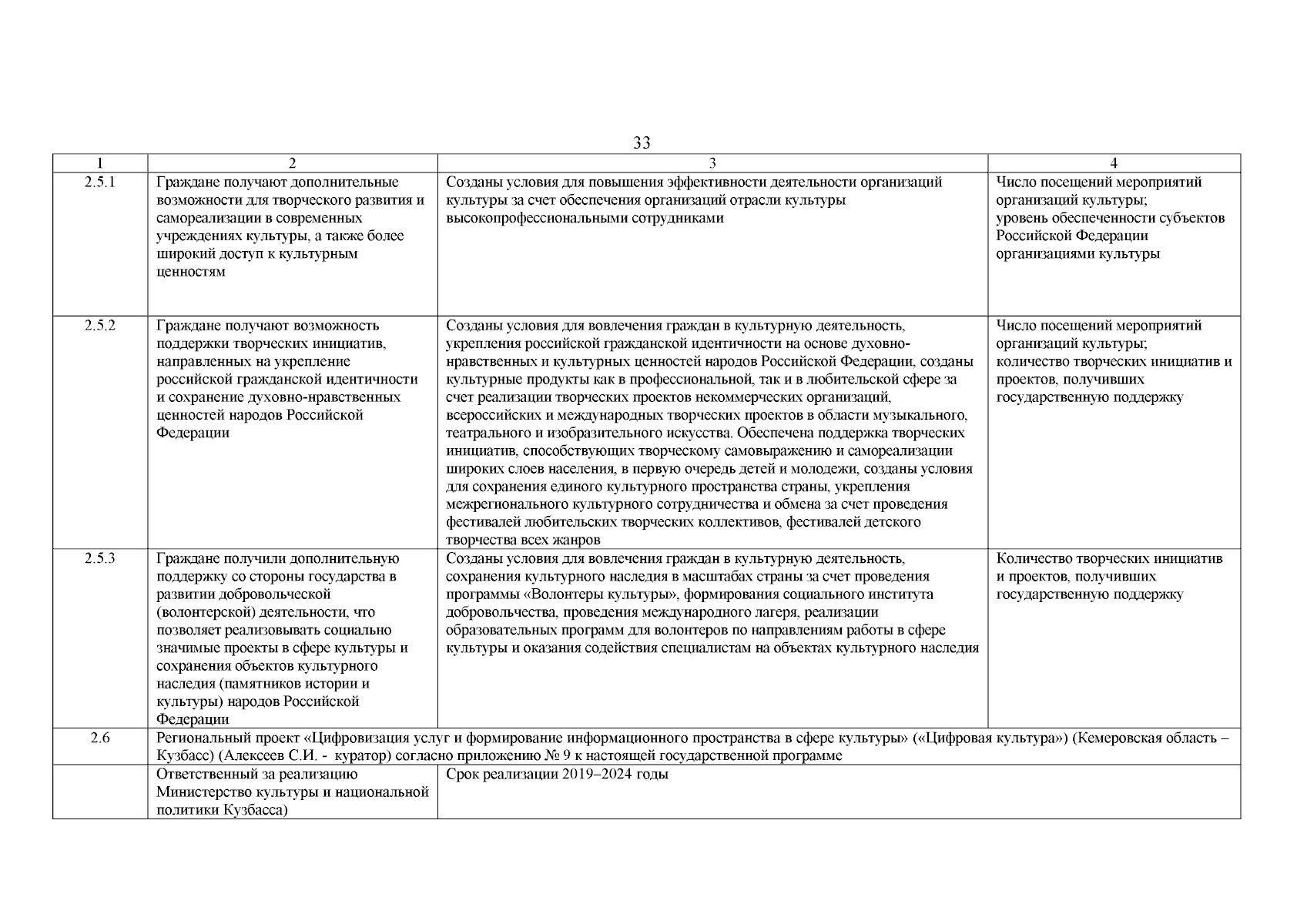 33

| 1 | 2 | 3 | 4 |
|---|---|---|---|
| 2.5.1 | Граждане получают дополнительные возможности для творческого развития и самореализации в современных учреждениях культуры, а также более широкий доступ к культурным ценностям | Созданы условия для повышения эффективности деятельности организаций культуры за счет обеспечения организаций отрасли культуры высокопрофессиональными сотрудниками | Число посещений мероприятий организаций культуры; уровень обеспеченности субъектов Российской Федерации организациями культуры |
| 2.5.2 | Граждане получают возможность поддержки творческих инициатив, направленных на укрепление российской гражданской идентичности и сохранение духовно-нравственных ценностей народов Российской Федерации | Созданы условия для вовлечения граждан в культурную деятельность, укрепления российской гражданской идентичности на основе духовно-нравственных и культурных ценностей народов Российской Федерации, созданы культурные продукты как в профессиональной, так и в любительской сфере за счет реализации творческих проектов некоммерческих организаций, всероссийских и международных творческих проектов в области музыкального, театрального и изобразительного искусства. Обеспечена поддержка творческих инициатив, способствующих творческому самовыражению и самореализации широких слоев населения, в первую очередь детей и молодежи, созданы условия для сохранения единого культурного пространства страны, укрепления межрегионального культурного сотрудничества и обмена за счет проведения фестивалей любительских творческих коллективов, фестивалей детского творчества всех жанров | Число посещений мероприятий организаций культуры; количество творческих инициатив и проектов, получивших государственную поддержку |
| 2.5.3 | Граждане получили дополнительную поддержку со стороны государства в развитии добровольческой (волонтерской) деятельности, что позволяет реализовывать социально значимые проекты в сфере культуры и сохранения объектов культурного наследия (памятников истории и культуры) народов Российской Федерации | Созданы условия для вовлечения граждан в культурную деятельность, сохранения культурного наследия в масштабах страны за счет проведения программы «Волонтеры культуры», формирования социального института добровольчества, проведения международного лагеря, реализации образовательных программ для волонтеров по направлениям работы в сфере культуры и оказания содействия специалистам на объектах культурного наследия | Количество творческих инициатив и проектов, получивших государственную поддержку |
| 2.6 | Региональный проект «Цифровизация услуг и формирование информационного пространства в сфере культуры» («Цифровая культура») (Кемеровская область – Кузбасс) (Алексеев С.И. - куратор) согласно приложению № 9 к настоящей государственной программе | | |
| | Ответственный за реализацию Министерство культуры и национальной политики Кузбасса) | Срок реализации 2019–2024 годы | |